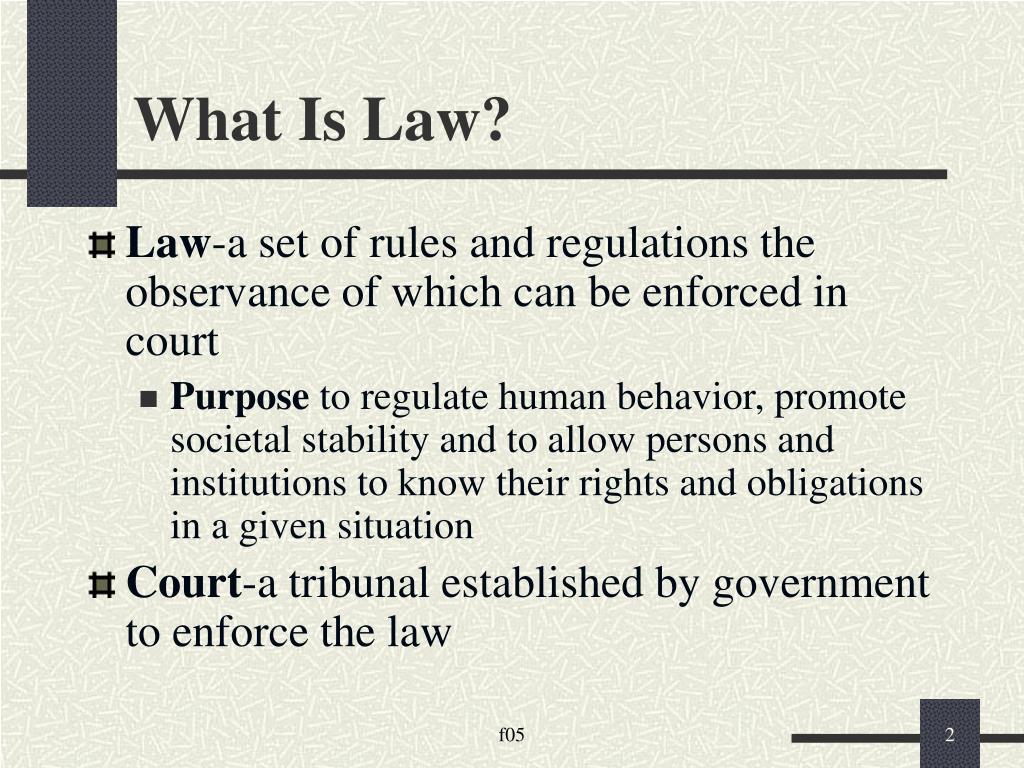 What Is Law?

Law-a set of rules and regulations the observance of which can be enforced in court

Purpose to regulate human behavior, promote societal stability and to allow persons and institutions to know their rights and obligations in a given situation

Court-a tribunal established by government to enforce the law

f05

2